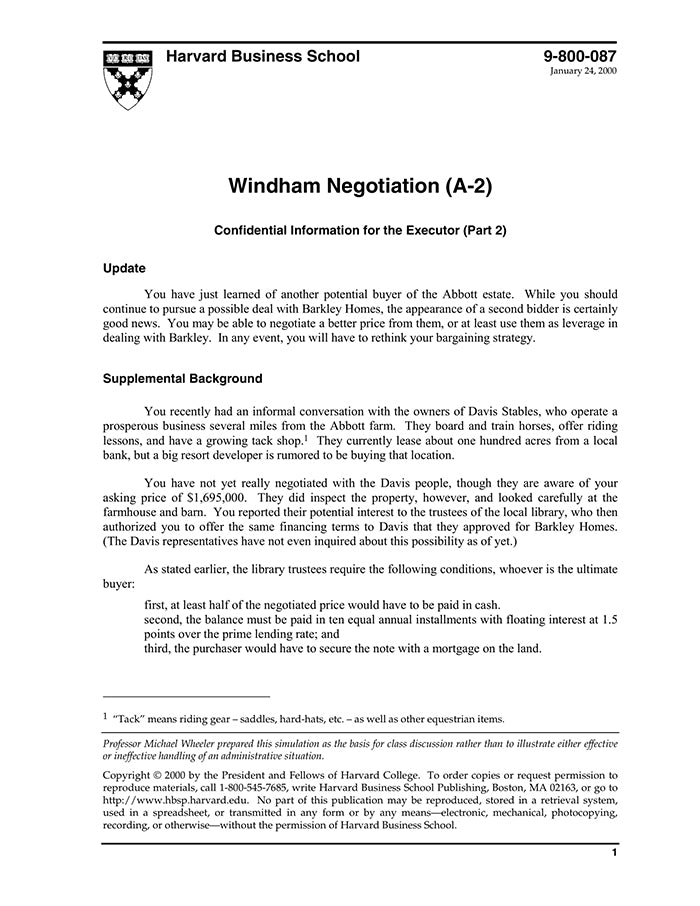 Harvard Business School

9-800-087
January 24, 2000

Windham Negotiation (A-2)

Confidential Information for the Executor (Part 2)

Update

You have just learned of another potential buyer of the Abbott estate. While you should continue to pursue a possible deal with Barkley Homes, the appearance of a second bidder is certainly good news. You may be able to negotiate a better price from them, or at least use them as leverage in dealing with Barkley. In any event, you will have to rethink your bargaining strategy.

Supplemental Background

You recently had an informal conversation with the owners of Davis Stables, who operate a prosperous business several miles from the Abbott farm. They board and train horses, offer riding lessons, and have a growing tack shop.$^1$ They currently lease about one hundred acres from a local bank, but a big resort developer is rumored to be buying that location.

You have not yet really negotiated with the Davis people, though they are aware of your asking price of $1,695,000. They did inspect the property, however, and looked carefully at the farmhouse and barn. You reported their potential interest to the trustees of the local library, who then authorized you to offer the same financing terms to Davis that they approved for Barkley Homes. (The Davis representatives have not even inquired about this possibility as of yet.)

As stated earlier, the library trustees require the following conditions, whoever is the ultimate buyer:

first, at least half of the negotiated price would have to be paid in cash.
second, the balance must be paid in ten equal annual installments with floating interest at 1.5 points over the prime lending rate; and
third, the purchaser would have to secure the note with a mortgage on the land.

$^1$ "Tack" means riding gear – saddles, hard-hats, etc. – as well as other equestrian items.

Professor Michael Wheeler prepared this simulation as the basis for class discussion rather than to illustrate either effective or ineffective handling of an administrative situation.

Copyright © 2000 by the President and Fellows of Harvard College. To order copies or request permission to reproduce materials, call 1-800-545-7685, write Harvard Business School Publishing, Boston, MA 02163, or go to http://www.hbsp.harvard.edu. No part of this publication may be reproduced, stored in a retrieval system, used in a spreadsheet, or transmitted in any form or by any means—electronic, mechanical, photocopying, recording, or otherwise—without the permission of Harvard Business School.

1